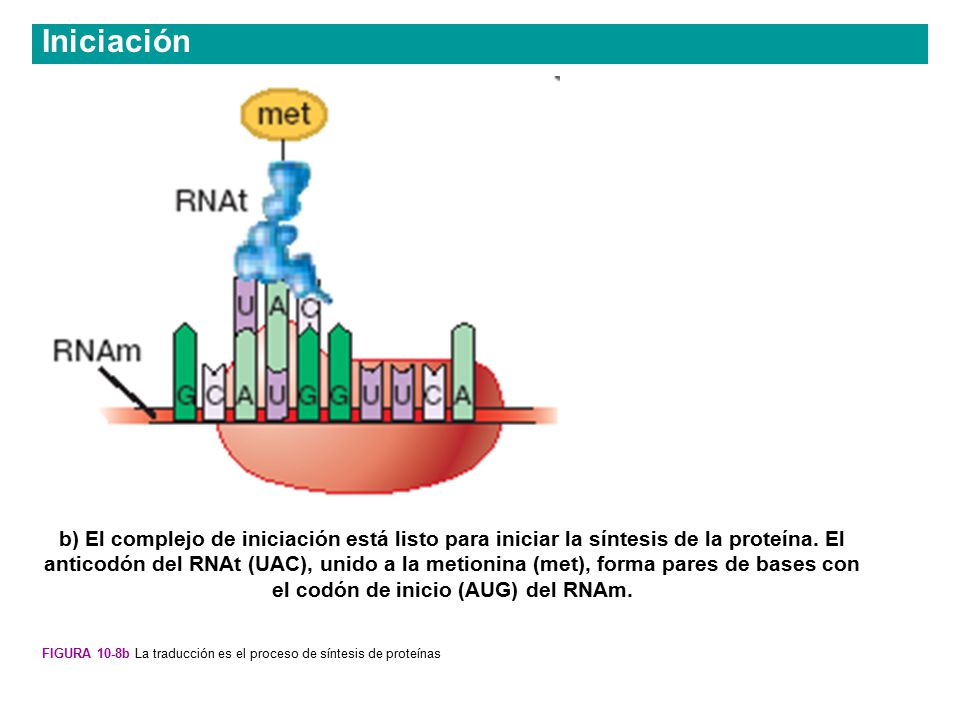 Iniciación

met

RNAt

U A C

RNAm

G C A U G G U U C A

b) El complejo de iniciación está listo para iniciar la síntesis de la proteína. El anticodón del RNAt (UAC), unido a la metionina (met), forma pares de bases con el codón de inicio (AUG) del RNAm.

FIGURA 10-8b La traducción es el proceso de síntesis de proteínas